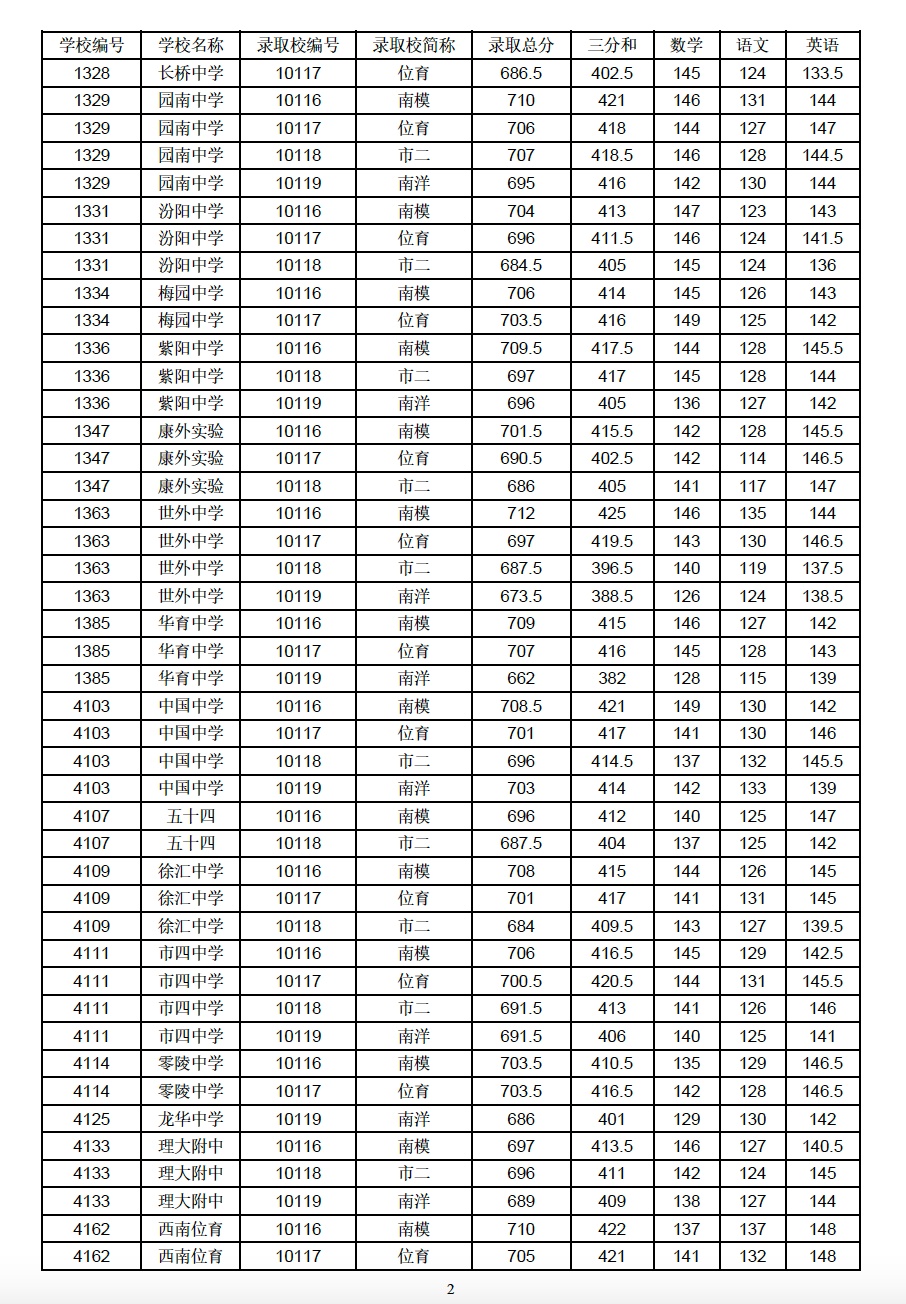 | 学校编号 | 学校名称 | 录取校编号 | 录取校简称 | 录取总分 | 三分和 | 数学 | 语文 | 英语 |
|---|---|---|---|---|---|---|---|---|
| 1328 | 长桥中学 | 10117 | 位育 | 686.5 | 402.5 | 145 | 124 | 133.5 |
| 1329 | 园南中学 | 10116 | 南模 | 710 | 421 | 146 | 131 | 144 |
| 1329 | 园南中学 | 10117 | 位育 | 706 | 418 | 144 | 127 | 147 |
| 1329 | 园南中学 | 10118 | 市二 | 707 | 418.5 | 146 | 128 | 144.5 |
| 1329 | 园南中学 | 10119 | 南洋 | 695 | 416 | 142 | 130 | 144 |
| 1331 | 汾阳中学 | 10116 | 南模 | 704 | 413 | 147 | 123 | 143 |
| 1331 | 汾阳中学 | 10117 | 位育 | 696 | 411.5 | 146 | 124 | 141.5 |
| 1331 | 汾阳中学 | 10118 | 市二 | 684.5 | 405 | 145 | 124 | 136 |
| 1334 | 梅园中学 | 10116 | 南模 | 706 | 414 | 145 | 126 | 143 |
| 1334 | 梅园中学 | 10117 | 位育 | 703.5 | 416 | 149 | 125 | 142 |
| 1336 | 紫阳中学 | 10116 | 南模 | 709.5 | 417.5 | 144 | 128 | 145.5 |
| 1336 | 紫阳中学 | 10118 | 市二 | 697 | 417 | 145 | 128 | 144 |
| 1336 | 紫阳中学 | 10119 | 南洋 | 696 | 405 | 136 | 127 | 142 |
| 1347 | 康外实验 | 10116 | 南模 | 701.5 | 415.5 | 142 | 128 | 145.5 |
| 1347 | 康外实验 | 10117 | 位育 | 690.5 | 402.5 | 142 | 114 | 146.5 |
| 1347 | 康外实验 | 10118 | 市二 | 686 | 405 | 141 | 117 | 147 |
| 1363 | 世外中学 | 10116 | 南模 | 712 | 425 | 146 | 135 | 144 |
| 1363 | 世外中学 | 10117 | 位育 | 697 | 419.5 | 143 | 130 | 146.5 |
| 1363 | 世外中学 | 10118 | 市二 | 687.5 | 396.5 | 140 | 119 | 137.5 |
| 1363 | 世外中学 | 10119 | 南洋 | 673.5 | 388.5 | 126 | 124 | 138.5 |
| 1385 | 华育中学 | 10116 | 南模 | 709 | 415 | 146 | 127 | 142 |
| 1385 | 华育中学 | 10117 | 位育 | 707 | 416 | 145 | 128 | 143 |
| 1385 | 华育中学 | 10119 | 南洋 | 662 | 382 | 128 | 115 | 139 |
| 4103 | 中国中学 | 10116 | 南模 | 708.5 | 421 | 149 | 130 | 142 |
| 4103 | 中国中学 | 10117 | 位育 | 701 | 417 | 141 | 130 | 146 |
| 4103 | 中国中学 | 10118 | 市二 | 696 | 414.5 | 137 | 132 | 145.5 |
| 4103 | 中国中学 | 10119 | 南洋 | 703 | 414 | 142 | 133 | 139 |
| 4107 | 五十四 | 10116 | 南模 | 696 | 412 | 140 | 125 | 147 |
| 4107 | 五十四 | 10118 | 市二 | 687.5 | 404 | 137 | 125 | 142 |
| 4109 | 徐汇中学 | 10116 | 南模 | 708 | 415 | 144 | 126 | 145 |
| 4109 | 徐汇中学 | 10117 | 位育 | 701 | 417 | 141 | 131 | 145 |
| 4109 | 徐汇中学 | 10118 | 市二 | 684 | 409.5 | 143 | 127 | 139.5 |
| 4111 | 市四中学 | 10116 | 南模 | 706 | 416.5 | 145 | 129 | 142.5 |
| 4111 | 市四中学 | 10117 | 位育 | 700.5 | 420.5 | 144 | 131 | 145.5 |
| 4111 | 市四中学 | 10118 | 市二 | 691.5 | 413 | 141 | 126 | 146 |
| 4111 | 市四中学 | 10119 | 南洋 | 691.5 | 406 | 140 | 125 | 141 |
| 4114 | 零陵中学 | 10116 | 南模 | 703.5 | 410.5 | 135 | 129 | 146.5 |
| 4114 | 零陵中学 | 10117 | 位育 | 703.5 | 416.5 | 142 | 128 | 146.5 |
| 4125 | 龙华中学 | 10119 | 南洋 | 686 | 401 | 129 | 130 | 142 |
| 4133 | 理大附中 | 10116 | 南模 | 697 | 413.5 | 146 | 127 | 140.5 |
| 4133 | 理大附中 | 10118 | 市二 | 696 | 411 | 142 | 124 | 145 |
| 4133 | 理大附中 | 10119 | 南洋 | 689 | 409 | 138 | 127 | 144 |
| 4162 | 西南位育 | 10116 | 南模 | 710 | 422 | 137 | 137 | 148 |
| 4162 | 西南位育 | 10117 | 位育 | 705 | 421 | 141 | 132 | 148 |

2